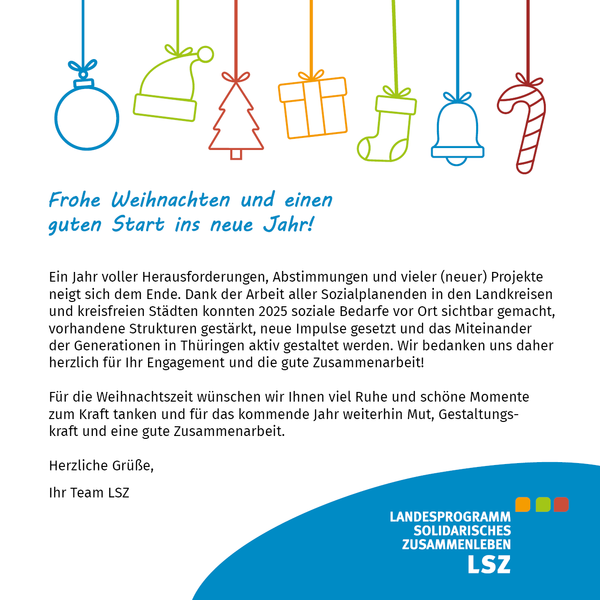 Frohe Weihnachten und einen guten Start ins neue Jahr!

Ein Jahr voller Herausforderungen, Abstimmungen und vieler (neuer) Projekte neigt sich dem Ende. Dank der Arbeit aller Sozialplanenden in den Landkreisen und kreisfreien Städten konnten 2025 soziale Bedarfe vor Ort sichtbar gemacht, vorhandene Strukturen gestärkt, neue Impulse gesetzt und das Miteinander der Generationen in Thüringen aktiv gestaltet werden. Wir bedanken uns daher herzlich für Ihr Engagement und die gute Zusammenarbeit!

Für die Weihnachtszeit wünschen wir Ihnen viel Ruhe und schöne Momente zum Kraft tanken und für das kommende Jahr weiterhin Mut, Gestaltungskraft und eine gute Zusammenarbeit.

Herzliche Grüße,

Ihr Team LSZ

LANDESPROGRAMM SOLIDARISCHES ZUSAMMENLEBEN
LSZ